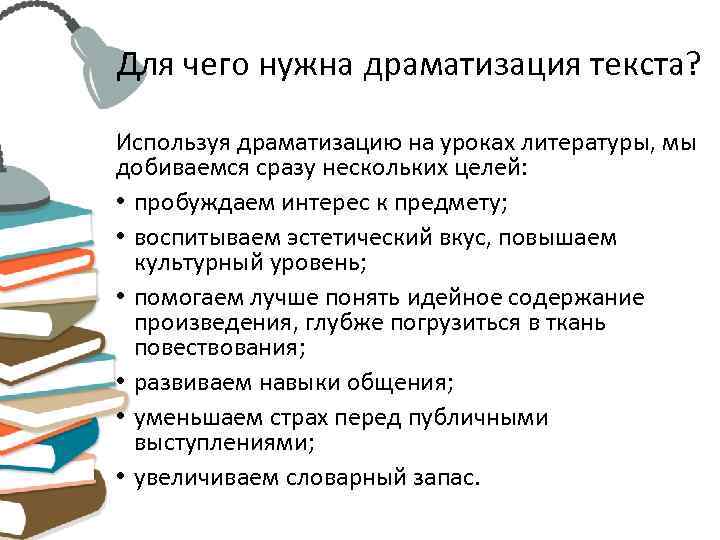 Для чего нужна драматизация текста?

Используя драматизацию на уроках литературы, мы добиваемся сразу нескольких целей:

• пробуждаем интерес к предмету;
• воспитываем эстетический вкус, повышаем культурный уровень;
• помогаем лучше понять идейное содержание произведения, глубже погрузиться в ткань повествования;
• развиваем навыки общения;
• уменьшаем страх перед публичными выступлениями;
• увеличиваем словарный запас.